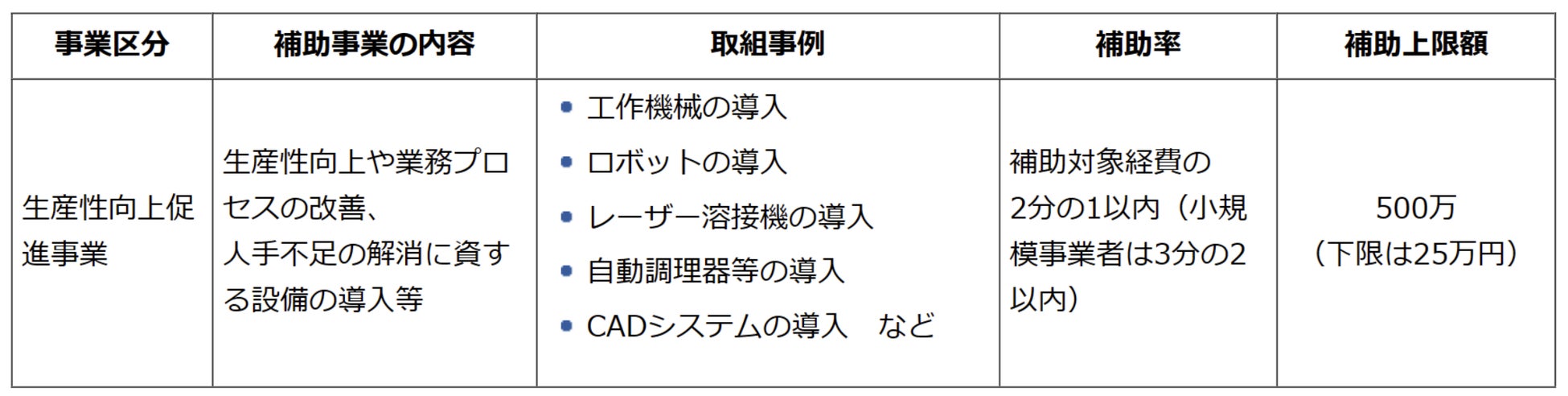 | 事業区分 | 補助事業の内容 | 取組事例 | 補助率 | 補助上限額 |
|---|---|---|---|---|
| 生産性向上促進事業 | 生産性向上や業務プロセスの改善、人手不足の解消に資する設備の導入等 | • 工作機械の導入 • ロボットの導入 • レーザー溶接機の導入 • 自動調理器等の導入 • CADシステムの導入 など | 補助対象経費の2分の1以内（小規模事業者は3分の2以内） | 500万（下限は25万円） |